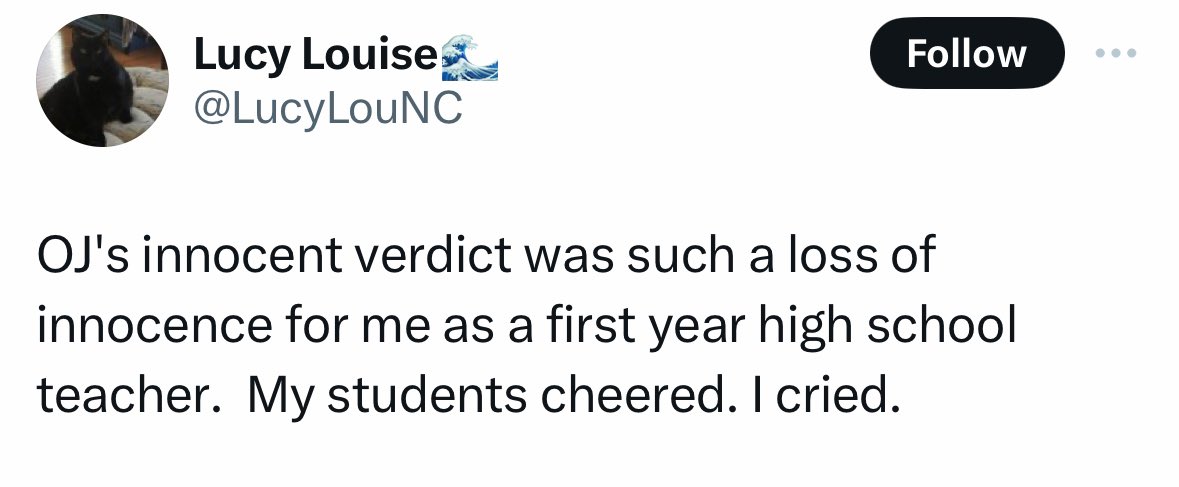 Lucy Louise🌊
@LucyLouNC

Follow

OJ's innocent verdict was such a loss of innocence for me as a first year high school teacher.  My students cheered. I cried.